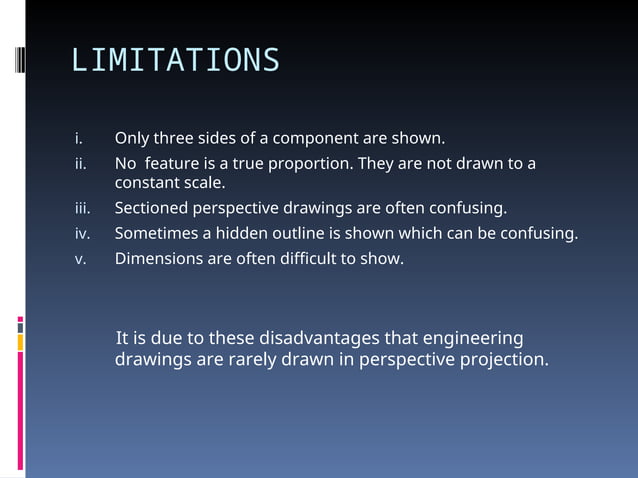 LIMITATIONS

i. Only three sides of a component are shown.
ii. No feature is a true proportion. They are not drawn to a constant scale.
iii. Sectioned perspective drawings are often confusing.
iv. Sometimes a hidden outline is shown which can be confusing.
v. Dimensions are often difficult to show.

It is due to these disadvantages that engineering drawings are rarely drawn in perspective projection.